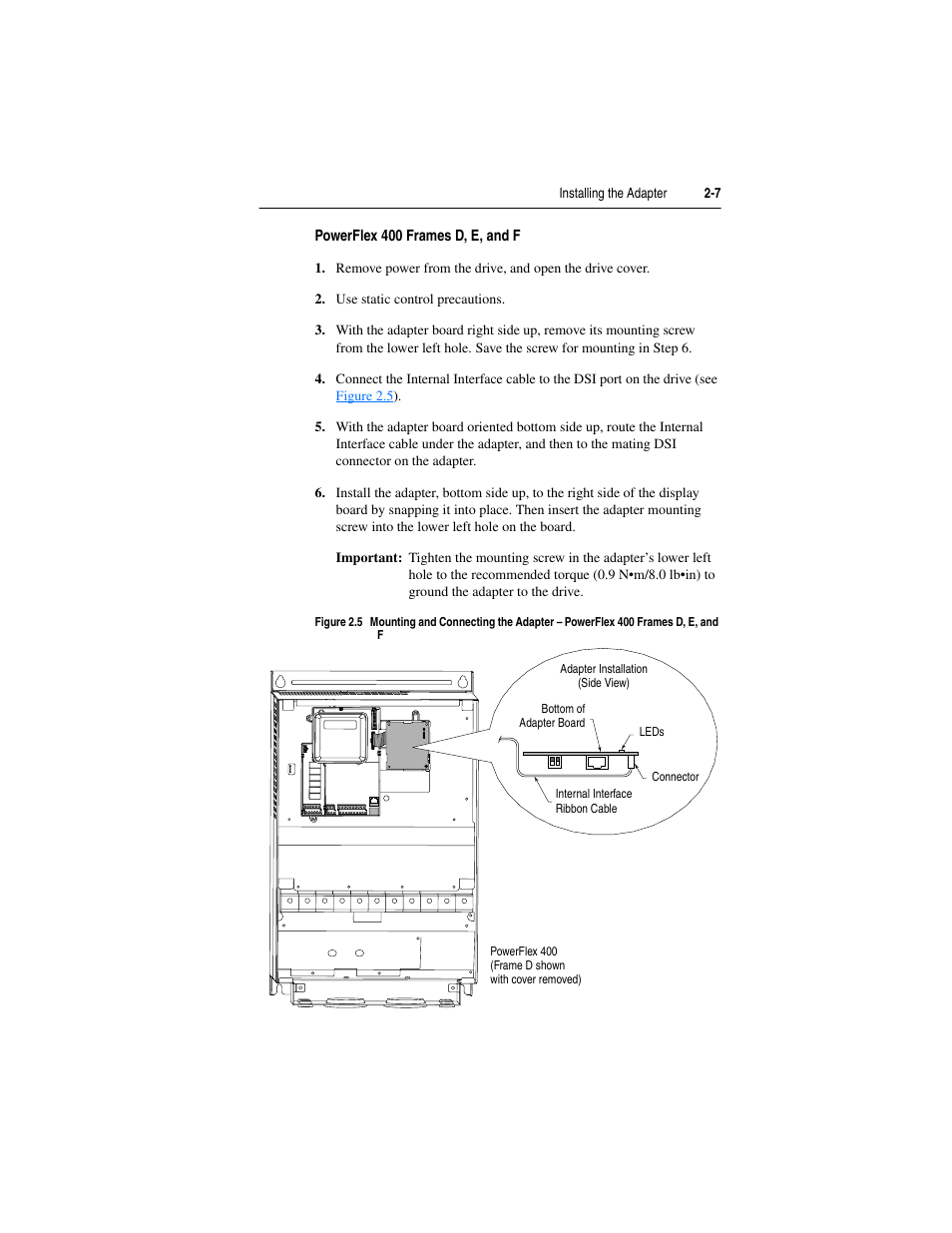 Installing the Adapter 2-7

PowerFlex 400 Frames D, E, and F

1. Remove power from the drive, and open the drive cover.

2. Use static control precautions.

3. With the adapter board right side up, remove its mounting screw from the lower left hole. Save the screw for mounting in Step 6.

4. Connect the Internal Interface cable to the DSI port on the drive (see Figure 2.5).

5. With the adapter board oriented bottom side up, route the Internal Interface cable under the adapter, and then to the mating DSI connector on the adapter.

6. Install the adapter, bottom side up, to the right side of the display board by snapping it into place. Then insert the adapter mounting screw into the lower left hole on the board.

Important: Tighten the mounting screw in the adapter's lower left hole to the recommended torque (0.9 N•m/8.0 lb•in) to ground the adapter to the drive.

Figure 2.5 Mounting and Connecting the Adapter – PowerFlex 400 Frames D, E, and F

Adapter Installation (Side View)

Bottom of Adapter Board

LEDs

Connector

Internal Interface Ribbon Cable

PowerFlex 400 (Frame D shown with cover removed)